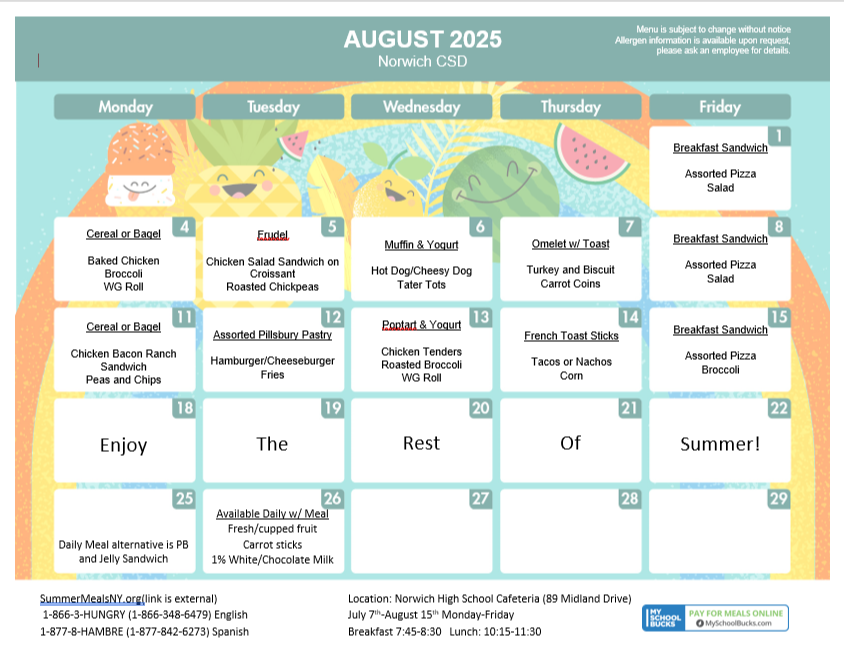 AUGUST 2025
Norwich CSD

Menu is subject to change without notice
Allergen information is available upon request, please ask an employee for details.

| Monday | Tuesday | Wednesday | Thursday | Friday |
|---|---|---|---|---|
| | | | | 1 Breakfast Sandwich Assorted Pizza Salad |
| 4 Cereal or Bagel Baked Chicken Broccoli WG Roll | 5 Frudel Chicken Salad Sandwich on Croissant Roasted Chickpeas | 6 Muffin & Yogurt Hot Dog/Cheesy Dog Tater Tots | 7 Omelet w/ Toast Turkey and Biscuit Carrot Coins | 8 Breakfast Sandwich Assorted Pizza Salad |
| 11 Cereal or Bagel Chicken Bacon Ranch Sandwich Peas and Chips | 12 Assorted Pillsbury Pastry Hamburger/Cheeseburger Fries | 13 Poptart & Yogurt Chicken Tenders Roasted Broccoli WG Roll | 14 French Toast Sticks Tacos or Nachos Corn | 15 Breakfast Sandwich Assorted Pizza Broccoli |
| 18 Enjoy | 19 The | 20 Rest | 21 Of | 22 Summer! |
| 25 Daily Meal alternative is PB and Jelly Sandwich | 26 Available Daily w/ Meal Fresh/cupped fruit Carrot sticks 1% White/Chocolate Milk | 27 | 28 | 29 |

SummerMealsNY.org(link is external)
1-866-3-HUNGRY (1-866-348-6479) English
1-877-8-HAMBRE (1-877-842-6273) Spanish

Location: Norwich High School Cafeteria (89 Midland Drive)
July 7th-August 15th Monday-Friday
Breakfast 7:45-8:30 Lunch: 10:15-11:30

MY SCHOOL BUCKS PAY FOR MEALS ONLINE MySchoolBucks.com